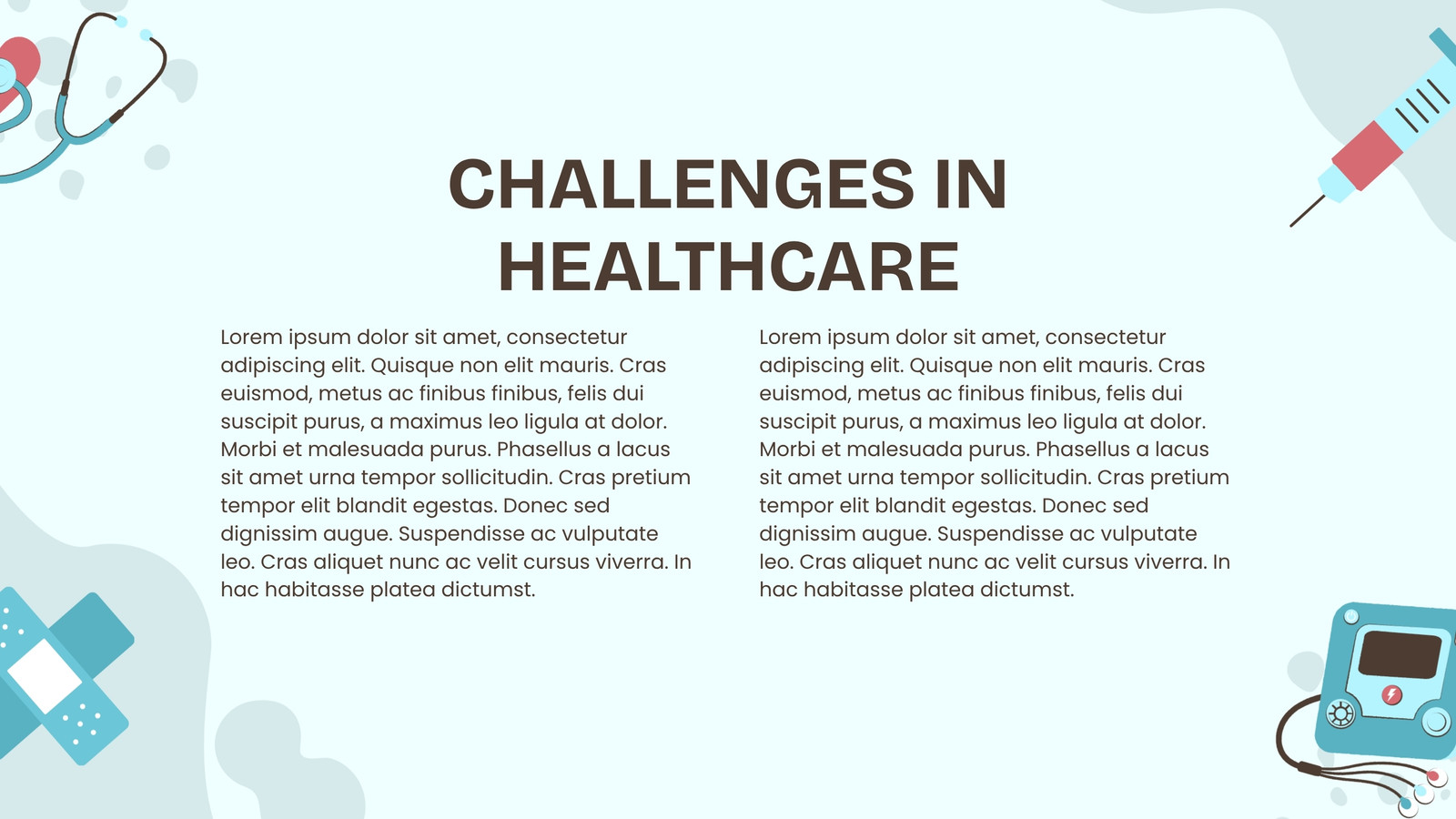 CHALLENGES IN HEALTHCARE

Lorem ipsum dolor sit amet, consectetur adipiscing elit. Quisque non elit mauris. Cras euismod, metus ac finibus finibus, felis dui suscipit purus, a maximus leo ligula at dolor. Morbi et malesuada purus. Phasellus a lacus sit amet urna tempor sollicitudin. Cras pretium tempor elit blandit egestas. Donec sed dignissim augue. Suspendisse ac vulputate leo. Cras aliquet nunc ac velit cursus viverra. In hac habitasse platea dictumst.

Lorem ipsum dolor sit amet, consectetur adipiscing elit. Quisque non elit mauris. Cras euismod, metus ac finibus finibus, felis dui suscipit purus, a maximus leo ligula at dolor. Morbi et malesuada purus. Phasellus a lacus sit amet urna tempor sollicitudin. Cras pretium tempor elit blandit egestas. Donec sed dignissim augue. Suspendisse ac vulputate leo. Cras aliquet nunc ac velit cursus viverra. In hac habitasse platea dictumst.